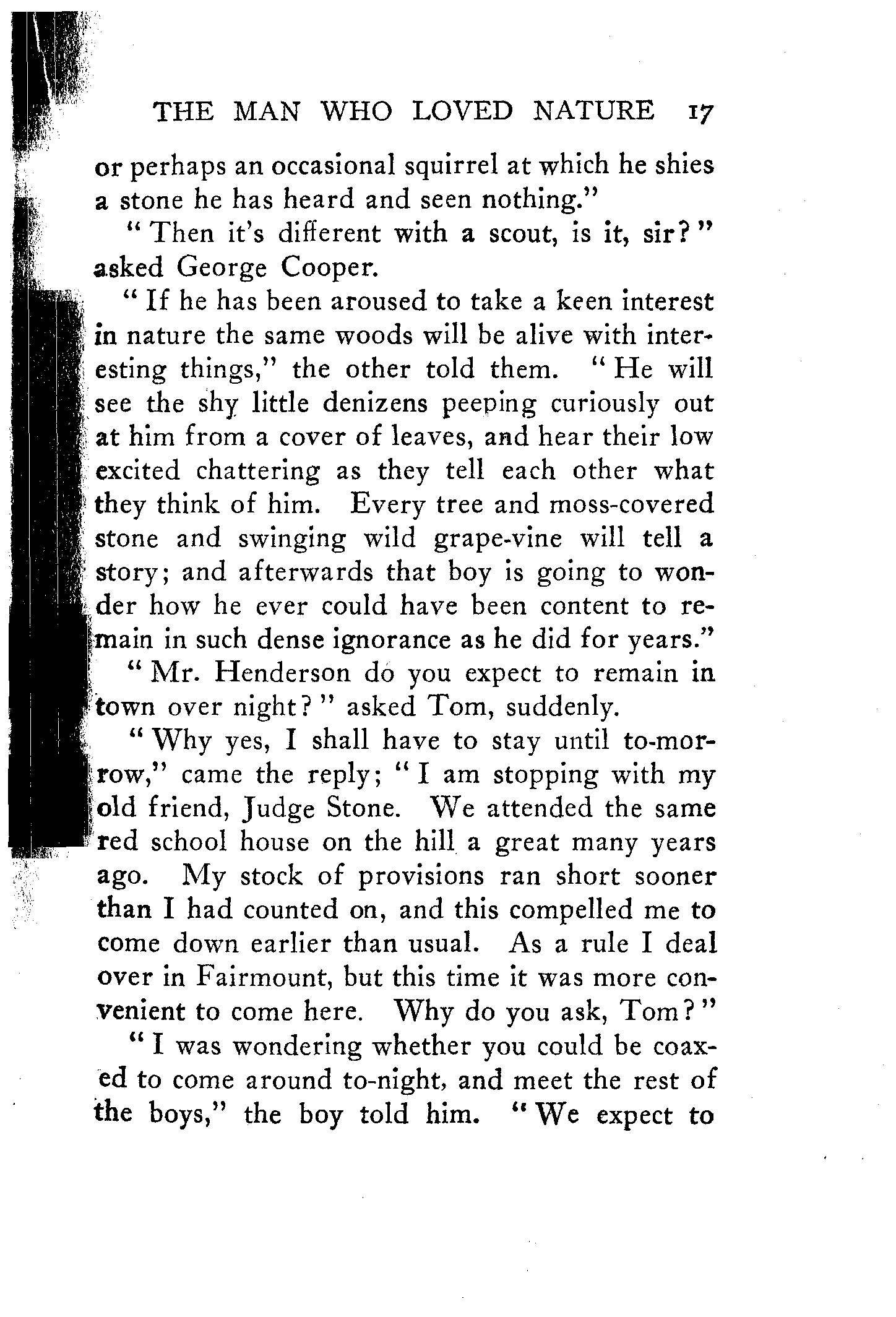 THE MAN WHO LOVED NATURE 17

or perhaps an occasional squirrel at which he shies a stone he has heard and seen nothing."

"Then it's different with a scout, is it, sir?" asked George Cooper.

"If he has been aroused to take a keen interest in nature the same woods will be alive with interesting things," the other told them. "He will see the shy little denizens peeping curiously out at him from a cover of leaves, and hear their low excited chattering as they tell each other what they think of him. Every tree and moss-covered stone and swinging wild grape-vine will tell a story; and afterwards that boy is going to wonder how he ever could have been content to remain in such dense ignorance as he did for years."

"Mr. Henderson do you expect to remain in town over night?" asked Tom, suddenly.

"Why yes, I shall have to stay until to-morrow," came the reply; "I am stopping with my old friend, Judge Stone. We attended the same red school house on the hill a great many years ago. My stock of provisions ran short sooner than I had counted on, and this compelled me to come down earlier than usual. As a rule I deal over in Fairmount, but this time it was more convenient to come here. Why do you ask, Tom?"

"I was wondering whether you could be coaxed to come around to-night, and meet the rest of the boys," the boy told him. "We expect to